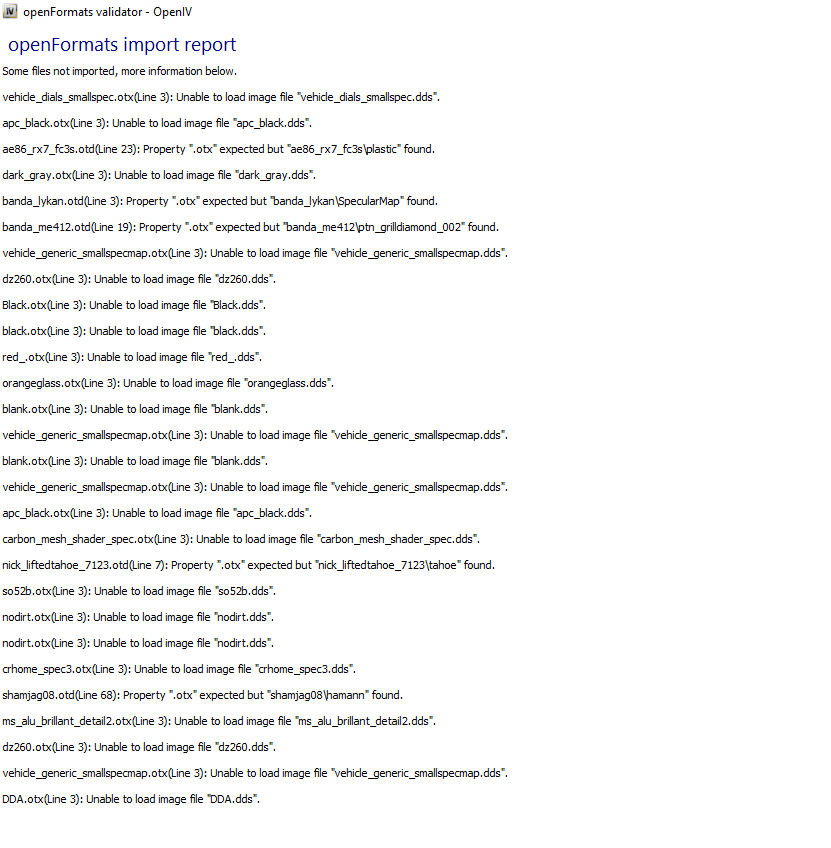 openFormats validator - OpenIV

openFormats import report

Some files not imported, more information below.

vehicle_dials_smallspec.otx(Line 3): Unable to load image file "vehicle_dials_smallspec.dds".

apc_black.otx(Line 3): Unable to load image file "apc_black.dds".

ae86_rx7_fc3s.otd(Line 23): Property ".otx" expected but "ae86_rx7_fc3s\plastic" found.

dark_gray.otx(Line 3): Unable to load image file "dark_gray.dds".

banda_lykan.otd(Line 3): Property ".otx" expected but "banda_lykan\SpecularMap" found.

banda_me412.otd(Line 19): Property ".otx" expected but "banda_me412\ptn_grilldiamond_002" found.

vehicle_generic_smallspecmap.otx(Line 3): Unable to load image file "vehicle_generic_smallspecmap.dds".

dz260.otx(Line 3): Unable to load image file "dz260.dds".

Black.otx(Line 3): Unable to load image file "Black.dds".

black.otx(Line 3): Unable to load image file "black.dds".

red_.otx(Line 3): Unable to load image file "red_.dds".

orangeglass.otx(Line 3): Unable to load image file "orangeglass.dds".

blank.otx(Line 3): Unable to load image file "blank.dds".

vehicle_generic_smallspecmap.otx(Line 3): Unable to load image file "vehicle_generic_smallspecmap.dds".

blank.otx(Line 3): Unable to load image file "blank.dds".

vehicle_generic_smallspecmap.otx(Line 3): Unable to load image file "vehicle_generic_smallspecmap.dds".

apc_black.otx(Line 3): Unable to load image file "apc_black.dds".

carbon_mesh_shader_spec.otx(Line 3): Unable to load image file "carbon_mesh_shader_spec.dds".

nick_liftedtahoe_7123.otd(Line 7): Property ".otx" expected but "nick_liftedtahoe_7123\tahoe" found.

so52b.otx(Line 3): Unable to load image file "so52b.dds".

nodirt.otx(Line 3): Unable to load image file "nodirt.dds".

nodirt.otx(Line 3): Unable to load image file "nodirt.dds".

crhome_spec3.otx(Line 3): Unable to load image file "crhome_spec3.dds".

shamjag08.otd(Line 68): Property ".otx" expected but "shamjag08\hamann" found.

ms_alu_brillant_detail2.otx(Line 3): Unable to load image file "ms_alu_brillant_detail2.dds".

dz260.otx(Line 3): Unable to load image file "dz260.dds".

vehicle_generic_smallspecmap.otx(Line 3): Unable to load image file "vehicle_generic_smallspecmap.dds".

DDA.otx(Line 3): Unable to load image file "DDA.dds".